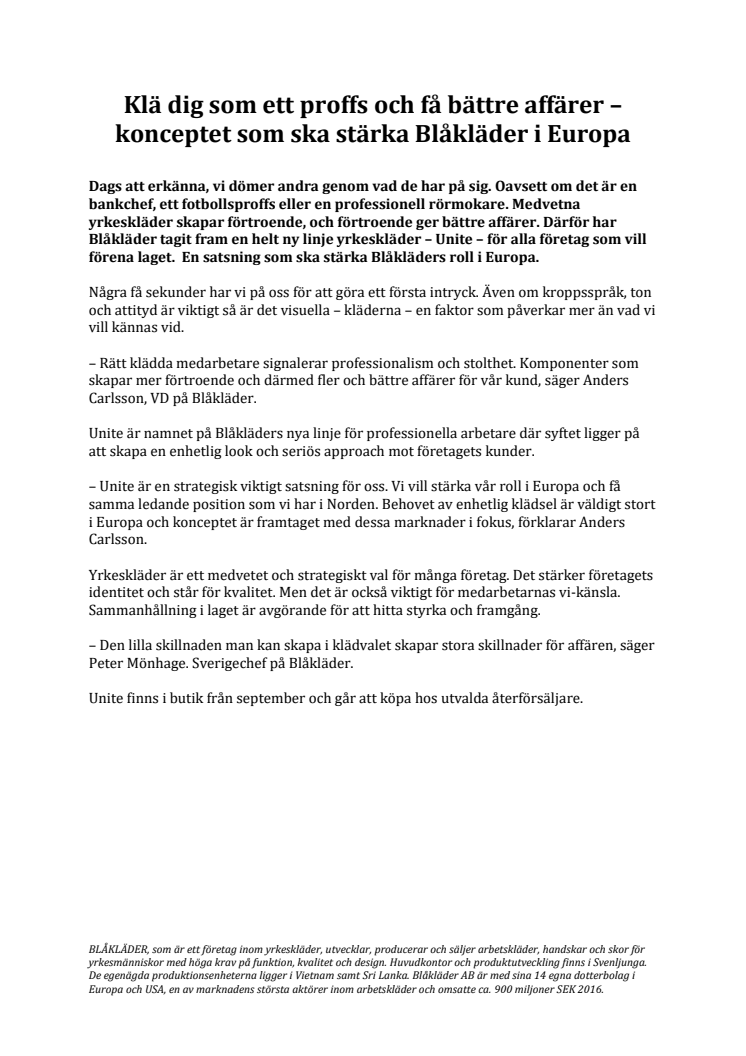 Klä dig som ett proffs och få bättre affärer – konceptet som ska stärka Blåkläder i Europa

Dags att erkänna, vi dömer andra genom vad de har på sig. Oavsett om det är en bankchef, ett fotbollsproffs eller en professionell rörmokare. Medvetna yrkeskläder skapar förtroende, och förtroende ger bättre affärer. Därför har Blåkläder tagit fram en helt ny linje yrkeskläder – Unite – för alla företag som vill förena laget. En satsning som ska stärka Blåkläders roll i Europa.

Några få sekunder har vi på oss för att göra ett första intryck. Även om kroppsspråk, ton och attityd är viktigt så är det visuella – kläderna – en faktor som påverkar mer än vad vi vill kännas vid.

– Rätt klädda medarbetare signalerar professionalism och stolthet. Komponenter som skapar mer förtroende och därmed fler och bättre affärer för vår kund, säger Anders Carlsson, VD på Blåkläder.

Unite är namnet på Blåkläders nya linje för professionella arbetare där syftet ligger på att skapa en enhetlig look och seriös approach mot företagets kunder.

– Unite är en strategisk viktigt satsning för oss. Vi vill stärka vår roll i Europa och få samma ledande position som vi har i Norden. Behovet av enhetlig klädsel är väldigt stort i Europa och konceptet är framtaget med dessa marknader i fokus, förklarar Anders Carlsson.

Yrkeskläder är ett medvetet och strategiskt val för många företag. Det stärker företagets identitet och står för kvalitet. Men det är också viktigt för medarbetarnas vi-känsla. Sammanhållning i laget är avgörande för att hitta styrka och framgång.

– Den lilla skillnaden man kan skapa i klädvalet skapar stora skillnader för affären, säger Peter Mönhage. Sverigechef på Blåkläder.

Unite finns i butik från september och går att köpa hos utvalda återförsäljare.

BLÅKLÄDER, som är ett företag inom yrkeskläder, utvecklar, producerar och säljer arbetskläder, handskar och skor för yrkesmänniskor med höga krav på funktion, kvalitet och design. Huvudkontor och produktutveckling finns i Svenljunga. De egenägda produktionsenheterna ligger i Vietnam samt Sri Lanka. Blåkläder AB är med sina 14 egna dotterbolag i Europa och USA, en av marknadens största aktörer inom arbetskläder och omsatte ca. 900 miljoner SEK 2016.